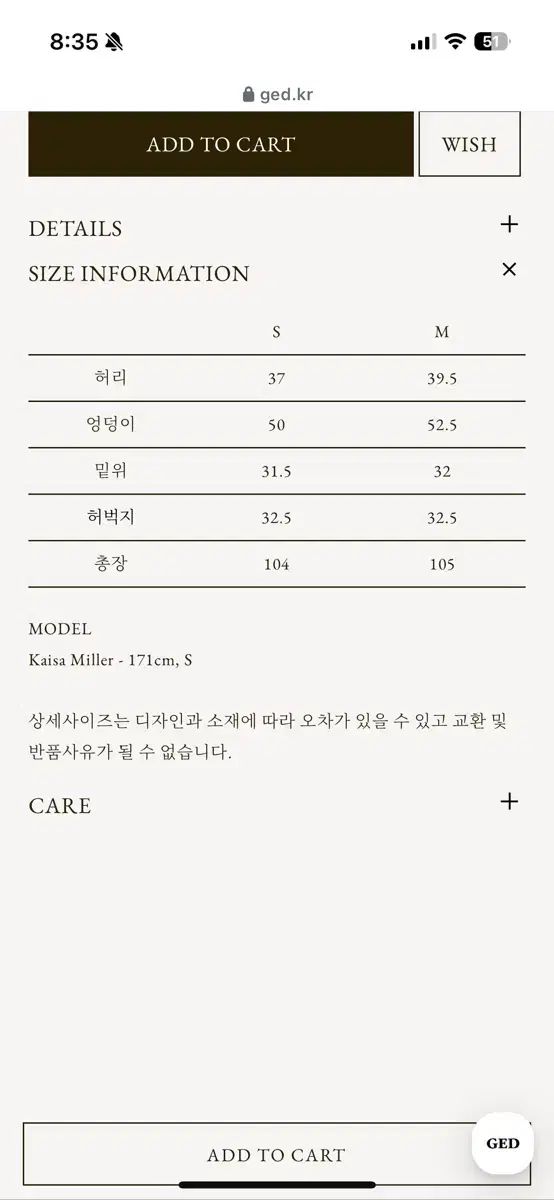 8:35

51

ged.kr

ADD TO CART

WISH

DETAILS +

SIZE INFORMATION ×

| | S | M |
|---|---|---|
| 허리 | 37 | 39.5 |
| 엉덩이 | 50 | 52.5 |
| 밑위 | 31.5 | 32 |
| 허벅지 | 32.5 | 32.5 |
| 총장 | 104 | 105 |

MODEL

Kaisa Miller - 171cm, S

상세사이즈는 디자인과 소재에 따라 오차가 있을 수 있고 교환 및 반품사유가 될 수 없습니다.

CARE +

ADD TO CART

GED